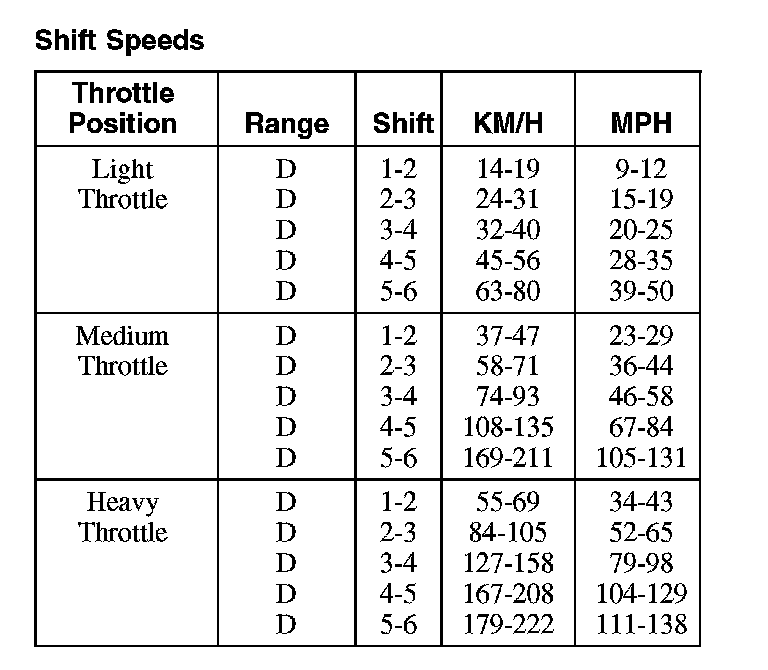 Shift Speeds

| Throttle Position | Range | Shift | KM/H | MPH |
|---|---|---|---|---|
| Light Throttle | D | 1-2 | 14-19 | 9-12 |
| | D | 2-3 | 24-31 | 15-19 |
| | D | 3-4 | 32-40 | 20-25 |
| | D | 4-5 | 45-56 | 28-35 |
| | D | 5-6 | 63-80 | 39-50 |
| Medium Throttle | D | 1-2 | 37-47 | 23-29 |
| | D | 2-3 | 58-71 | 36-44 |
| | D | 3-4 | 74-93 | 46-58 |
| | D | 4-5 | 108-135 | 67-84 |
| | D | 5-6 | 169-211 | 105-131 |
| Heavy Throttle | D | 1-2 | 55-69 | 34-43 |
| | D | 2-3 | 84-105 | 52-65 |
| | D | 3-4 | 127-158 | 79-98 |
| | D | 4-5 | 167-208 | 104-129 |
| | D | 5-6 | 179-222 | 111-138 |